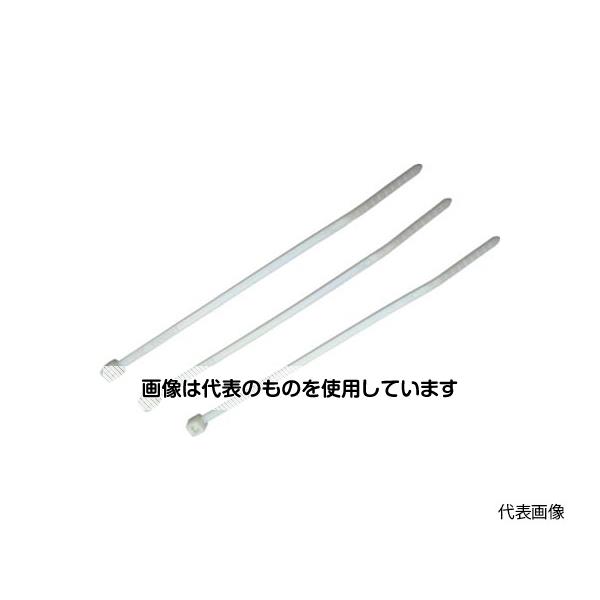 画像は代表のものを使用しています

代表画像